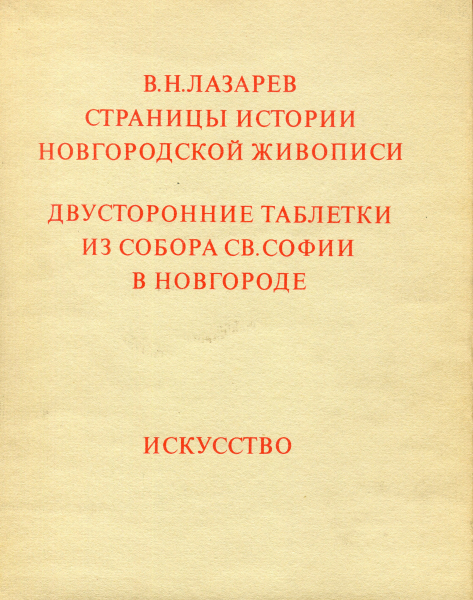 В.Н.ЛАЗАРЕВ
СТРАНИЦЫ ИСТОРИИ
НОВГОРОДСКОЙ ЖИВОПИСИ

ДВУСТОРОННИЕ ТАБЛЕТКИ
ИЗ СОБОРА СВ.СОФИИ
В НОВГОРОДЕ

ИСКУССТВО